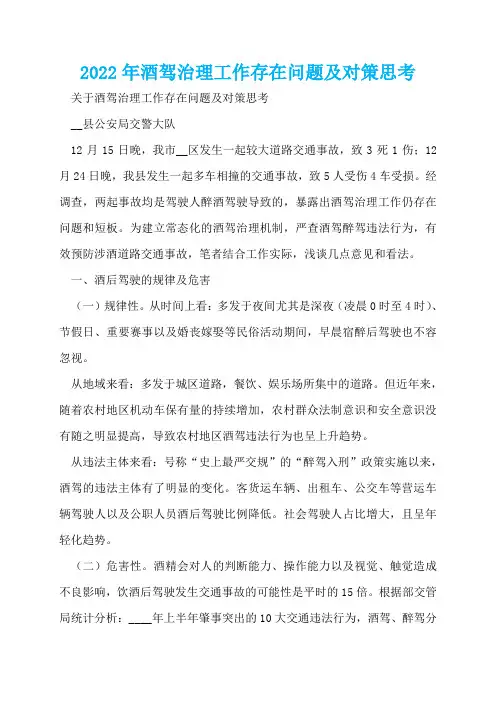 2022年酒驾治理工作存在问题及对策思考

关于酒驾治理工作存在问题及对策思考

__县公安局交警大队

12月15日晚，我市__区发生一起较大道路交通事故，致3死1伤；12月24日晚，我县发生一起多车相撞的交通事故，致5人受伤4车受损。经调查，两起事故均是驾驶人醉酒驾驶导致的，暴露出酒驾治理工作仍存在问题和短板。为建立常态化的酒驾治理机制，严查酒驾醉驾违法行为，有效预防涉酒道路交通事故，笔者结合工作实际，浅谈几点意见和看法。

一、酒后驾驶的规律及危害

（一）规律性。从时间上看：多发于夜间尤其是深夜（凌晨0时至4时）、节假日、重要赛事以及婚丧嫁娶等民俗活动期间，早晨宿醉后驾驶也不容忽视。

从地域来看：多发于城区道路，餐饮、娱乐场所集中的道路。但近年来，随着农村地区机动车保有量的持续增加，农村群众法制意识和安全意识没有随之明显提高，导致农村地区酒驾违法行为也呈上升趋势。

从违法主体来看：号称“史上最严交规”的“醉驾入刑”政策实施以来，酒驾的违法主体有了明显的变化。客货运车辆、出租车、公交车等营运车辆驾驶人以及公职人员酒后驾驶比例降低。社会驾驶人占比增大，且呈年轻化趋势。

（二）危害性。酒精会对人的判断能力、操作能力以及视觉、触觉造成不良影响，饮酒后驾驶发生交通事故的可能性是平时的15倍。根据部交管局统计分析：____年上半年肇事突出的10大交通违法行为，酒驾、醉驾分